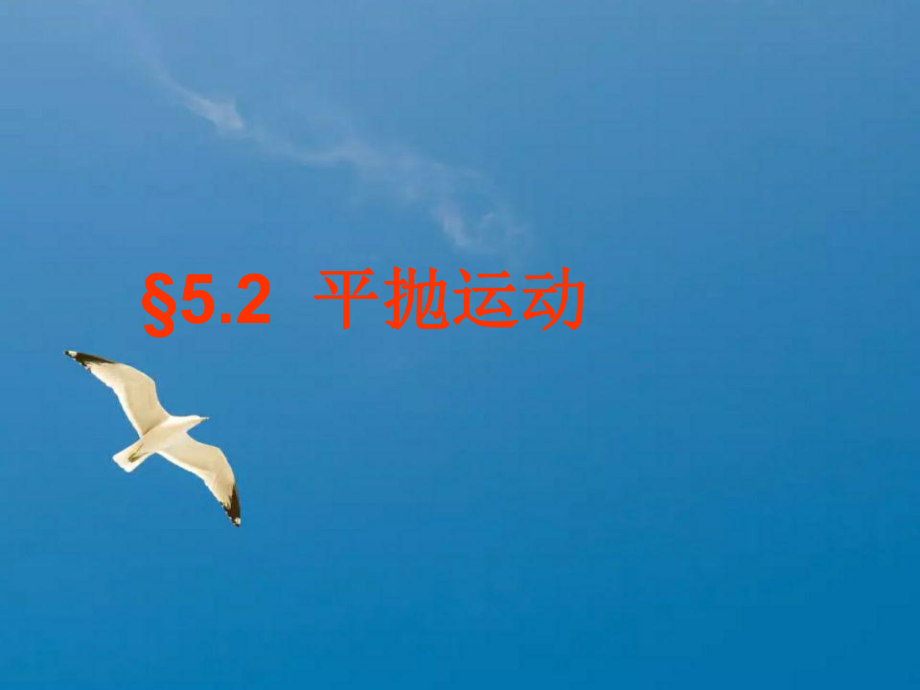 §5.2 平抛运动